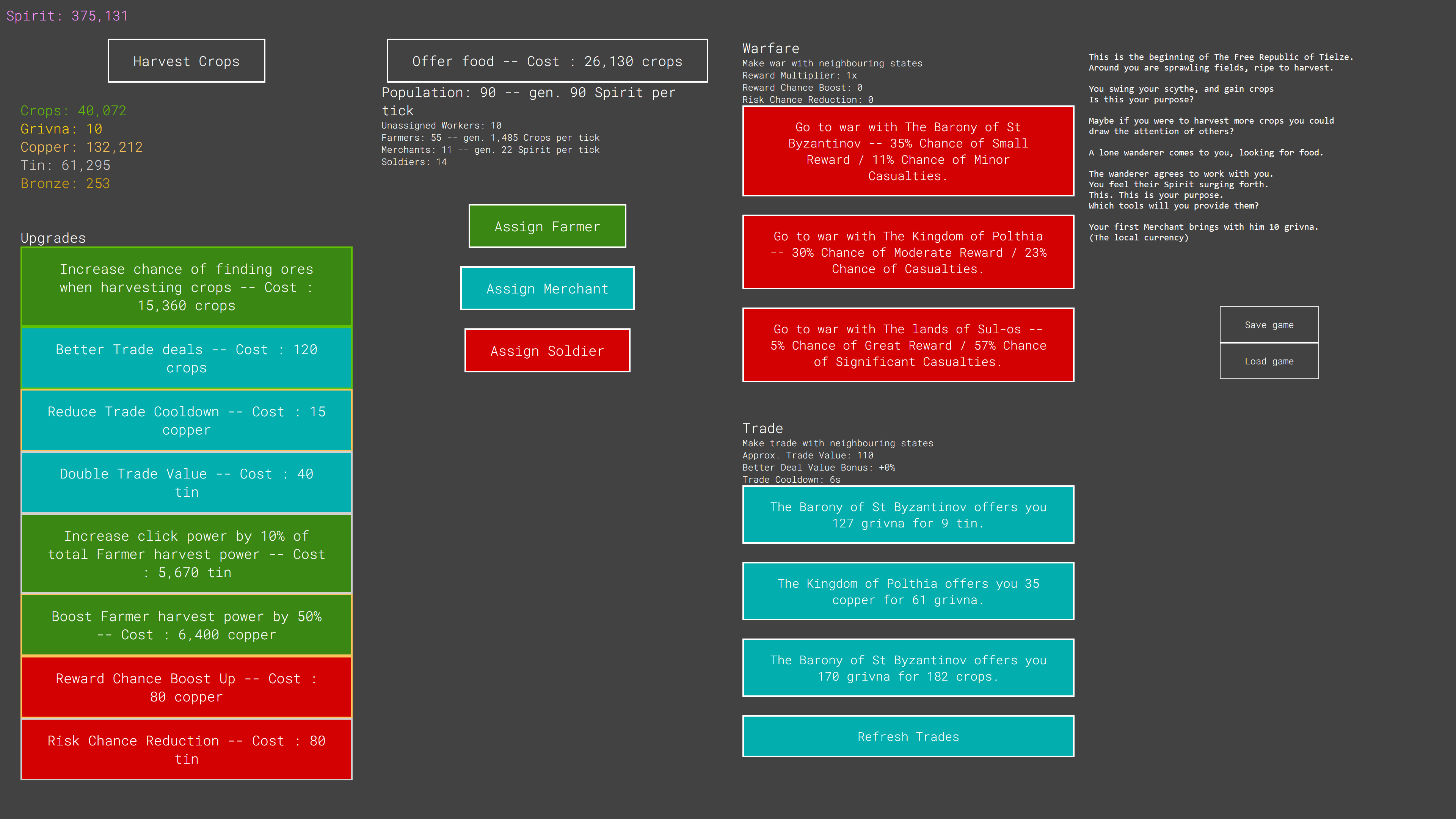 Spirit: 375,131

Harvest Crops

Crops: 40,072
Grivna: 10
Copper: 132,212
Tin: 61,295
Bronze: 253

Upgrades

Increase chance of finding ores when harvesting crops -- Cost : 15,360 crops

Better Trade deals -- Cost : 120 crops

Reduce Trade Cooldown -- Cost : 15 copper

Double Trade Value -- Cost : 40 tin

Increase click power by 10% of total Farmer harvest power -- Cost : 5,670 tin

Boost Farmer harvest power by 50% -- Cost : 6,400 copper

Reward Chance Boost Up -- Cost : 80 copper

Risk Chance Reduction -- Cost : 80 tin

Offer food -- Cost : 26,130 crops

Population: 90 -- gen. 90 Spirit per tick
Unassigned Workers: 10
Farmers: 55 -- gen. 1,485 Crops per tick
Merchants: 11 -- gen. 22 Spirit per tick
Soldiers: 14

Assign Farmer

Assign Merchant

Assign Soldier

Warfare
Make war with neighbouring states
Reward Multiplier: 1x
Reward Chance Boost: 0
Risk Chance Reduction: 0

Go to war with The Barony of St Byzantinov -- 35% Chance of Small Reward / 11% Chance of Minor Casualties.

Go to war with The Kingdom of Polthia -- 30% Chance of Moderate Reward / 23% Chance of Casualties.

Go to war with The lands of Sul-os -- 5% Chance of Great Reward / 57% Chance of Significant Casualties.

Trade
Make trade with neighbouring states
Approx. Trade Value: 110
Better Deal Value Bonus: +0%
Trade Cooldown: 6s

The Barony of St Byzantinov offers you 127 grivna for 9 tin.

The Kingdom of Polthia offers you 35 copper for 61 grivna.

The Barony of St Byzantinov offers you 170 grivna for 182 crops.

Refresh Trades

This is the beginning of The Free Republic of Tielze.
Around you are sprawling fields, ripe to harvest.

You swing your scythe, and gain crops
Is this your purpose?

Maybe if you were to harvest more crops you could draw the attention of others?

A lone wanderer comes to you, looking for food.

The wanderer agrees to work with you.
You feel their Spirit surging forth.
This. This is your purpose.
Which tools will you provide them?

Your first Merchant brings with him 10 grivna.
(The local currency)

Save game

Load game